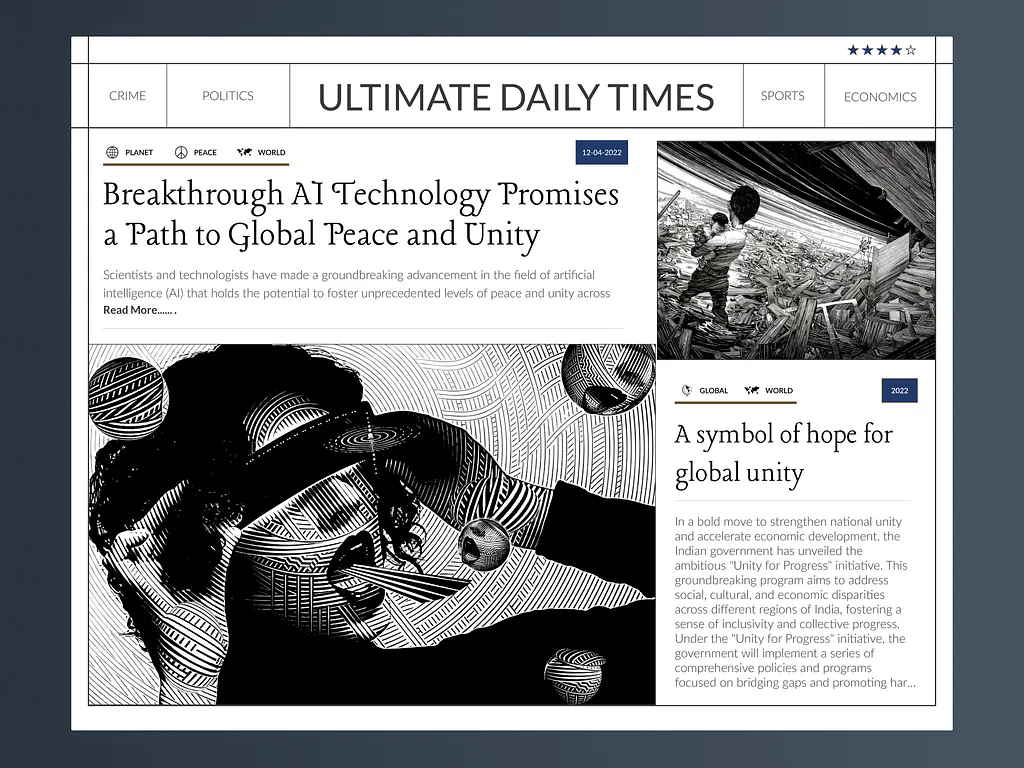 ★★★★☆

CRIME

POLITICS

ULTIMATE DAILY TIMES

SPORTS

ECONOMICS

PLANET PEACE WORLD

12-04-2022

Breakthrough AI Technology Promises a Path to Global Peace and Unity

Scientists and technologists have made a groundbreaking advancement in the field of artificial intelligence (AI) that holds the potential to foster unprecedented levels of peace and unity across

Read More.......

GLOBAL WORLD

2022

A symbol of hope for global unity

In a bold move to strengthen national unity and accelerate economic development, the Indian government has unveiled the ambitious "Unity for Progress" initiative. This groundbreaking program aims to address social, cultural, and economic disparities across different regions of India, fostering a sense of inclusivity and collective progress. Under the "Unity for Progress" initiative, the government will implement a series of comprehensive policies and programs focused on bridging gaps and promoting har...